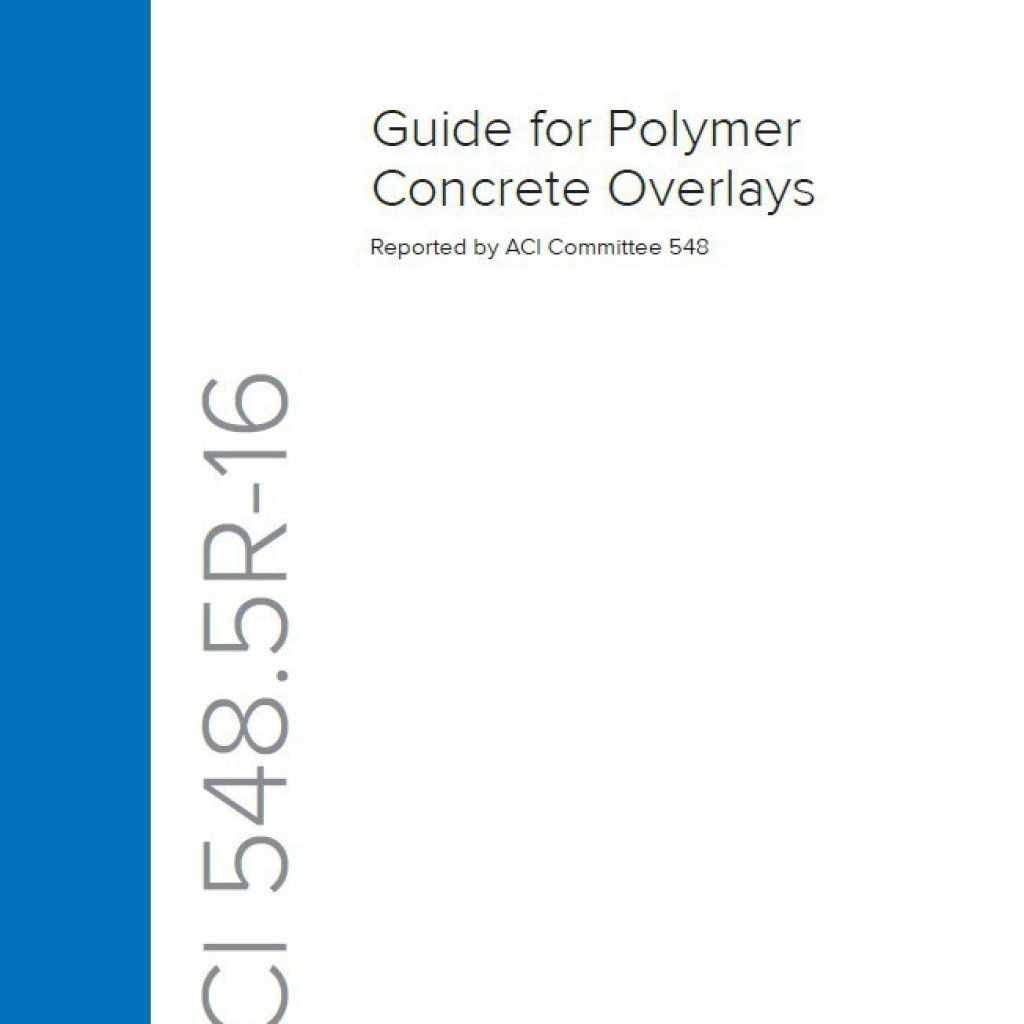 Guide for Polymer Concrete Overlays

Reported by ACI Committee 548

CI 548.5R-16